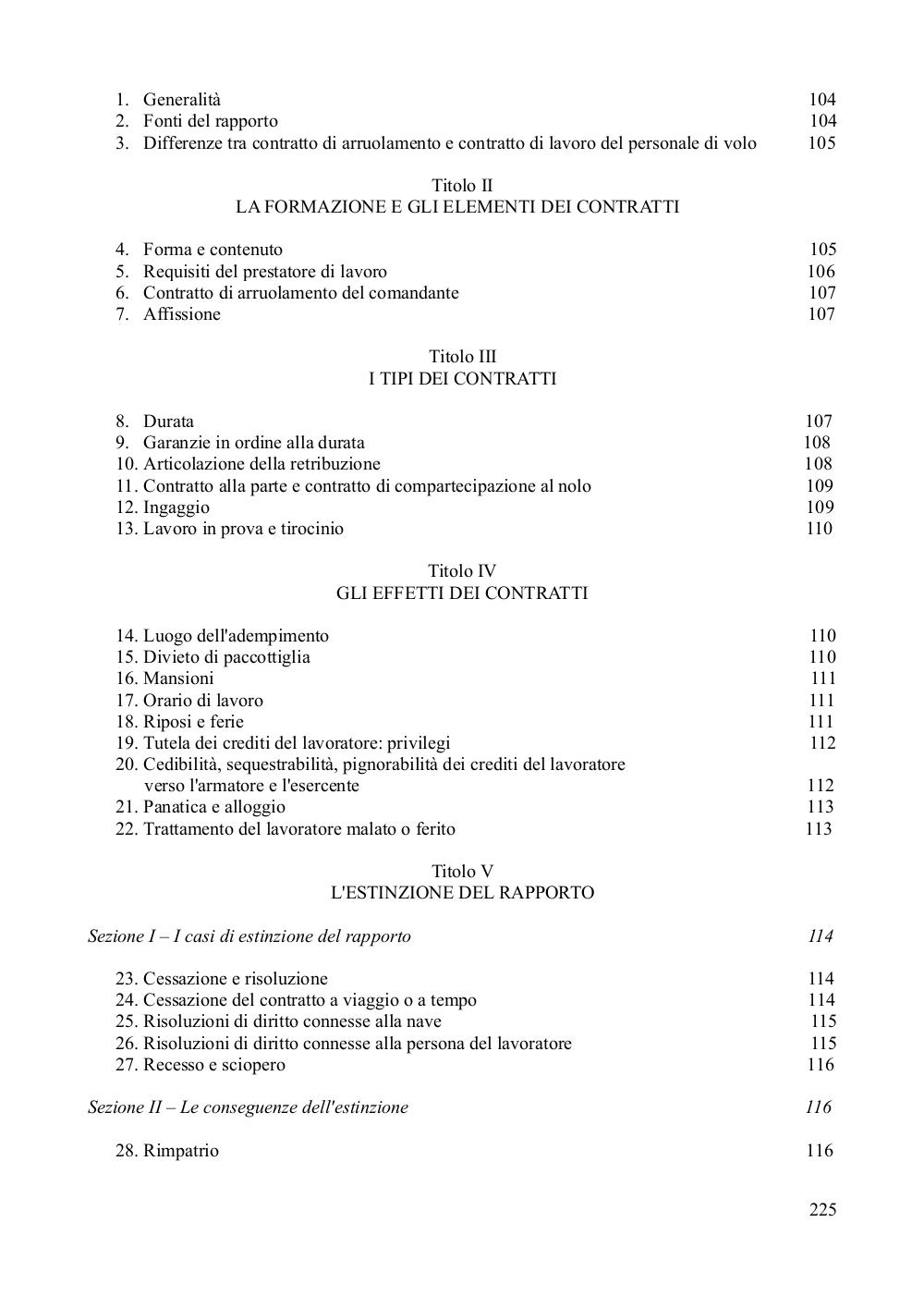 1. Generalità 104
2. Fonti del rapporto 104
3. Differenze tra contratto di arruolamento e contratto di lavoro del personale di volo 105

Titolo II
LA FORMAZIONE E GLI ELEMENTI DEI CONTRATTI

4. Forma e contenuto 105
5. Requisiti del prestatore di lavoro 106
6. Contratto di arruolamento del comandante 107
7. Affissione 107

Titolo III
I TIPI DEI CONTRATTI

8. Durata 107
9. Garanzie in ordine alla durata 108
10. Articolazione della retribuzione 108
11. Contratto alla parte e contratto di compartecipazione al nolo 109
12. Ingaggio 109
13. Lavoro in prova e tirocinio 110

Titolo IV
GLI EFFETTI DEI CONTRATTI

14. Luogo dell'adempimento 110
15. Divieto di paccottiglia 110
16. Mansioni 111
17. Orario di lavoro 111
18. Riposi e ferie 111
19. Tutela dei crediti del lavoratore: privilegi 112
20. Cedibilità, sequestrabilità, pignorabilità dei crediti del lavoratore verso l'armatore e l'esercente 112
21. Panatica e alloggio 113
22. Trattamento del lavoratore malato o ferito 113

Titolo V
L'ESTINZIONE DEL RAPPORTO

Sezione I – I casi di estinzione del rapporto 114

23. Cessazione e risoluzione 114
24. Cessazione del contratto a viaggio o a tempo 114
25. Risoluzioni di diritto connesse alla nave 115
26. Risoluzioni di diritto connesse alla persona del lavoratore 115
27. Recesso e sciopero 116

Sezione II – Le conseguenze dell'estinzione 116

28. Rimpatrio 116

225